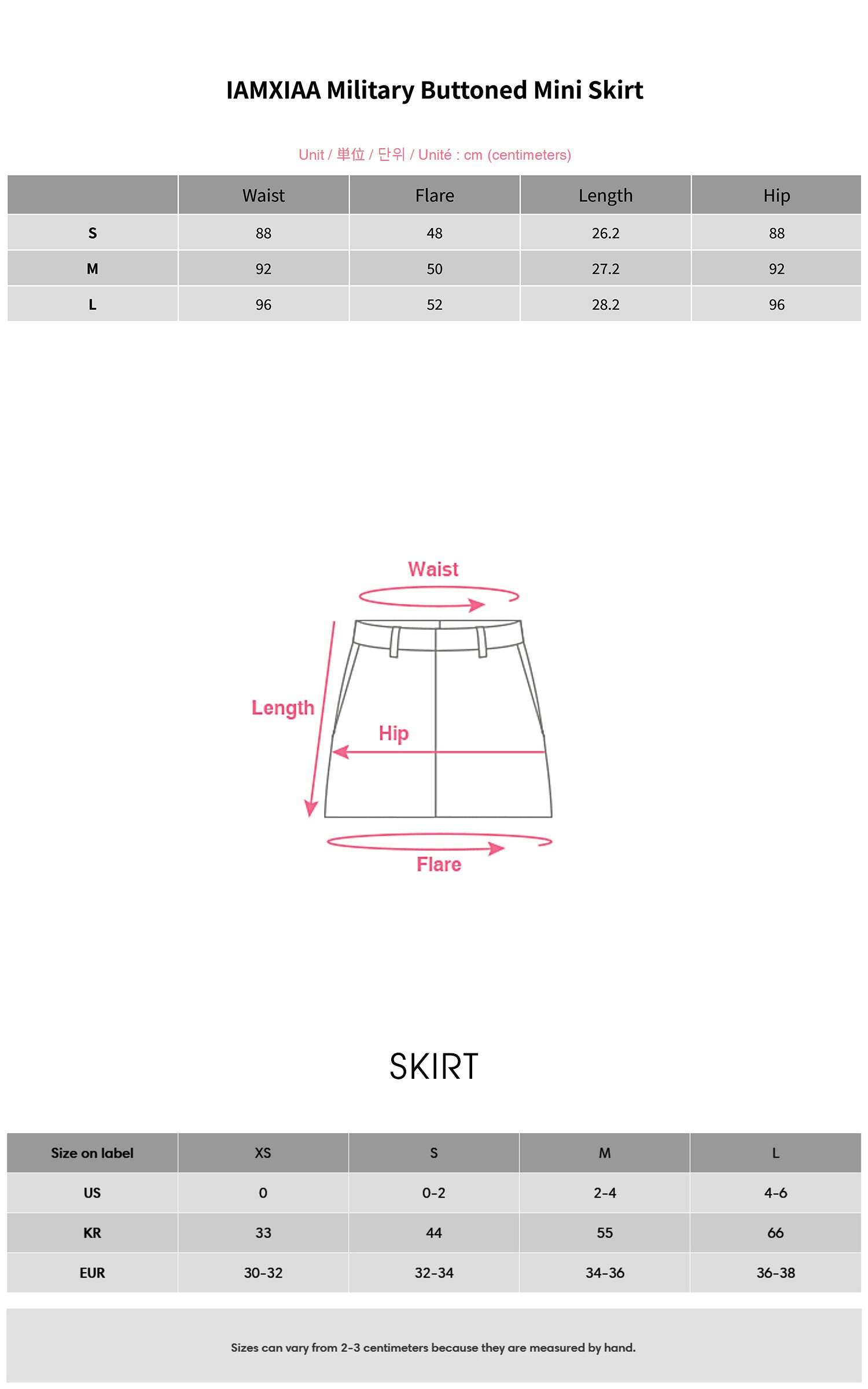 IAMXIAA Military Buttoned Mini Skirt

Unit / 単位 / 단위 / Unité : cm (centimeters)

| | Waist | Flare | Length | Hip |
|---|---|---|---|---|
| S | 88 | 48 | 26.2 | 88 |
| M | 92 | 50 | 27.2 | 92 |
| L | 96 | 52 | 28.2 | 96 |

Waist

Length

Hip

Flare

SKIRT

| Size on label | XS | S | M | L |
|---|---|---|---|---|
| US | 0 | 0-2 | 2-4 | 4-6 |
| KR | 33 | 44 | 55 | 66 |
| EUR | 30-32 | 32-34 | 34-36 | 36-38 |

Sizes can vary from 2-3 centimeters because they are measured by hand.